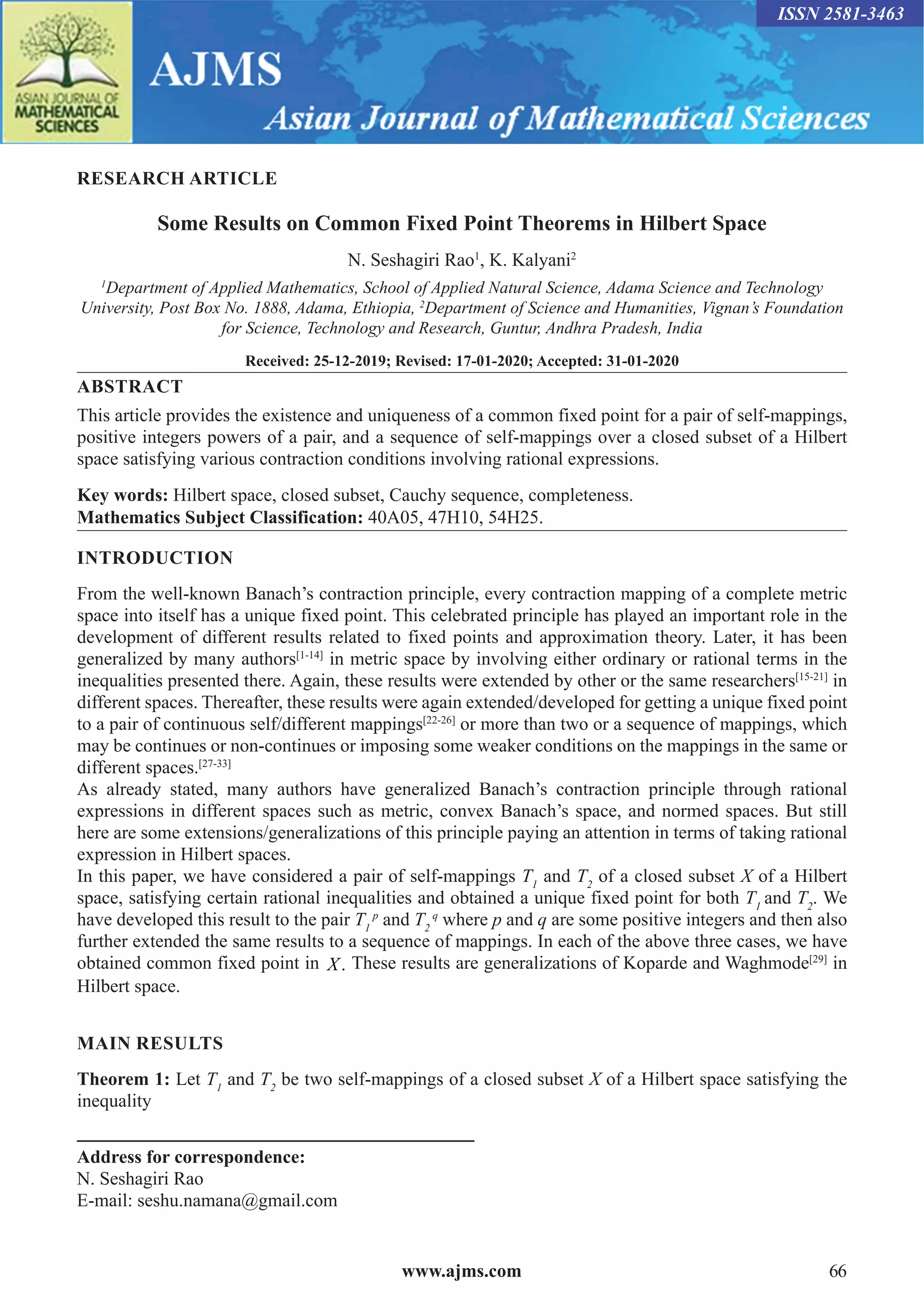 ISSN 2581-3463

ASIAN JOURNAL OF MATHEMATICAL SCIENCES

AJMS

Asian Journal of Mathematical Sciences

RESEARCH ARTICLE

Some Results on Common Fixed Point Theorems in Hilbert Space

N. Seshagiri Rao$^1$, K. Kalyani$^2$

$^1$Department of Applied Mathematics, School of Applied Natural Science, Adama Science and Technology University, Post Box No. 1888, Adama, Ethiopia, $^2$Department of Science and Humanities, Vignan's Foundation for Science, Technology and Research, Guntur, Andhra Pradesh, India

Received: 25-12-2019; Revised: 17-01-2020; Accepted: 31-01-2020

ABSTRACT

This article provides the existence and uniqueness of a common fixed point for a pair of self-mappings, positive integers powers of a pair, and a sequence of self-mappings over a closed subset of a Hilbert space satisfying various contraction conditions involving rational expressions.

Key words: Hilbert space, closed subset, Cauchy sequence, completeness.
Mathematics Subject Classification: 40A05, 47H10, 54H25.

INTRODUCTION

From the well-known Banach's contraction principle, every contraction mapping of a complete metric space into itself has a unique fixed point. This celebrated principle has played an important role in the development of different results related to fixed points and approximation theory. Later, it has been generalized by many authors$^{[1-14]}$ in metric space by involving either ordinary or rational terms in the inequalities presented there. Again, these results were extended by other or the same researchers$^{[15-21]}$ in different spaces. Thereafter, these results were again extended/developed for getting a unique fixed point to a pair of continuous self/different mappings$^{[22-26]}$ or more than two or a sequence of mappings, which may be continues or non-continues or imposing some weaker conditions on the mappings in the same or different spaces.$^{[27-33]}$
As already stated, many authors have generalized Banach's contraction principle through rational expressions in different spaces such as metric, convex Banach's space, and normed spaces. But still here are some extensions/generalizations of this principle paying an attention in terms of taking rational expression in Hilbert spaces.
In this paper, we have considered a pair of self-mappings $T_1$ and $T_2$ of a closed subset $X$ of a Hilbert space, satisfying certain rational inequalities and obtained a unique fixed point for both $T_1$ and $T_2$. We have developed this result to the pair $T_1^p$ and $T_2^q$ where $p$ and $q$ are some positive integers and then also further extended the same results to a sequence of mappings. In each of the above three cases, we have obtained common fixed point in $X$. These results are generalizations of Koparde and Waghmode$^{[29]}$ in Hilbert space.

MAIN RESULTS

Theorem 1: Let $T_1$ and $T_2$ be two self-mappings of a closed subset $X$ of a Hilbert space satisfying the inequality

Address for correspondence:
N. Seshagiri Rao
E-mail: seshu.namana@gmail.com

www.ajms.com

66